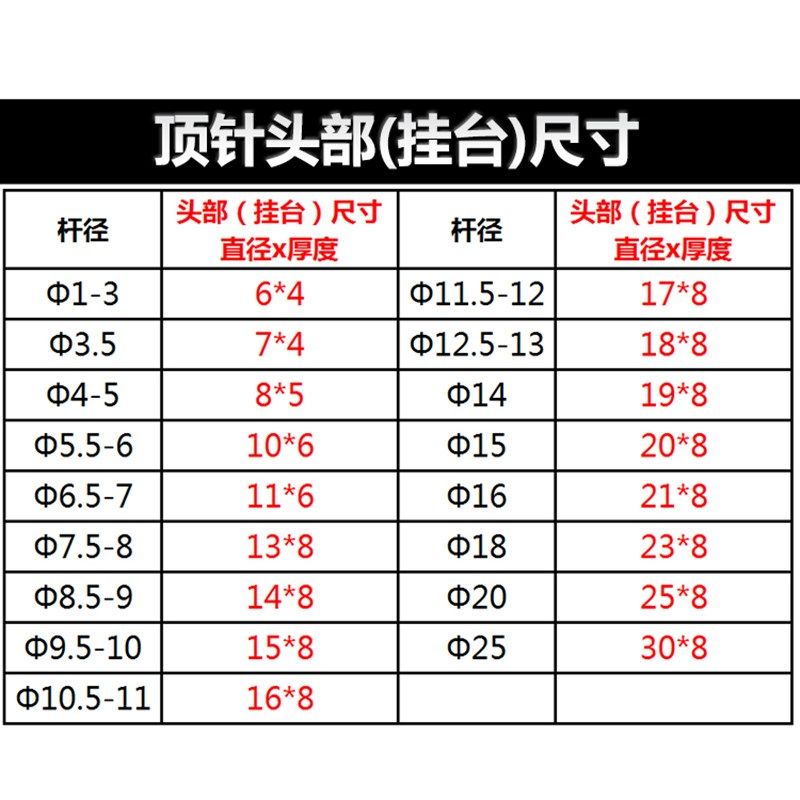 顶针头部(挂台)尺寸

| 杆径 | 头部（挂台）尺寸 直径x厚度 | 杆径 | 头部（挂台）尺寸 直径x厚度 |
|---|---|---|---|
| Φ1-3 | 6*4 | Φ11.5-12 | 17*8 |
| Φ3.5 | 7*4 | Φ12.5-13 | 18*8 |
| Φ4-5 | 8*5 | Φ14 | 19*8 |
| Φ5.5-6 | 10*6 | Φ15 | 20*8 |
| Φ6.5-7 | 11*6 | Φ16 | 21*8 |
| Φ7.5-8 | 13*8 | Φ18 | 23*8 |
| Φ8.5-9 | 14*8 | Φ20 | 25*8 |
| Φ9.5-10 | 15*8 | Φ25 | 30*8 |
| Φ10.5-11 | 16*8 | | |